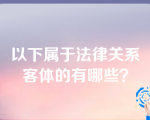 以下属于法律关系客体的有哪些?